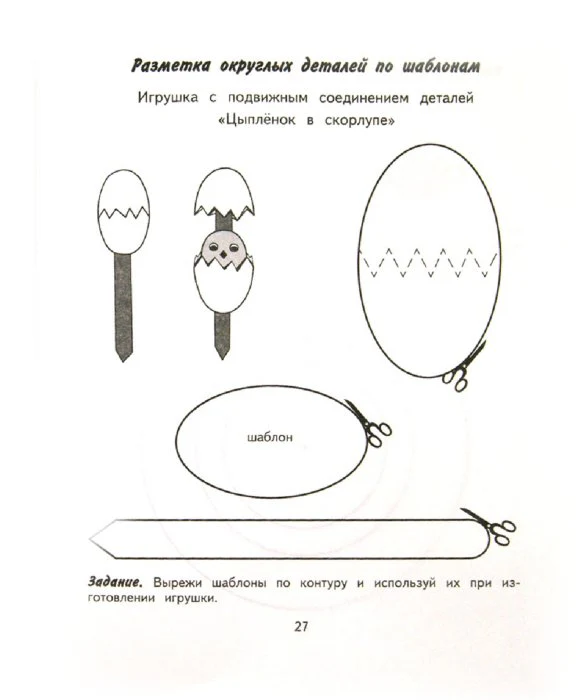 Разметка округлых деталей по шаблонам

Игрушка с подвижным соединением деталей «Цыплёнок в скорлупе»

шаблон

Задание. Вырежи шаблоны по контуру и используй их при изготовлении игрушки.

27